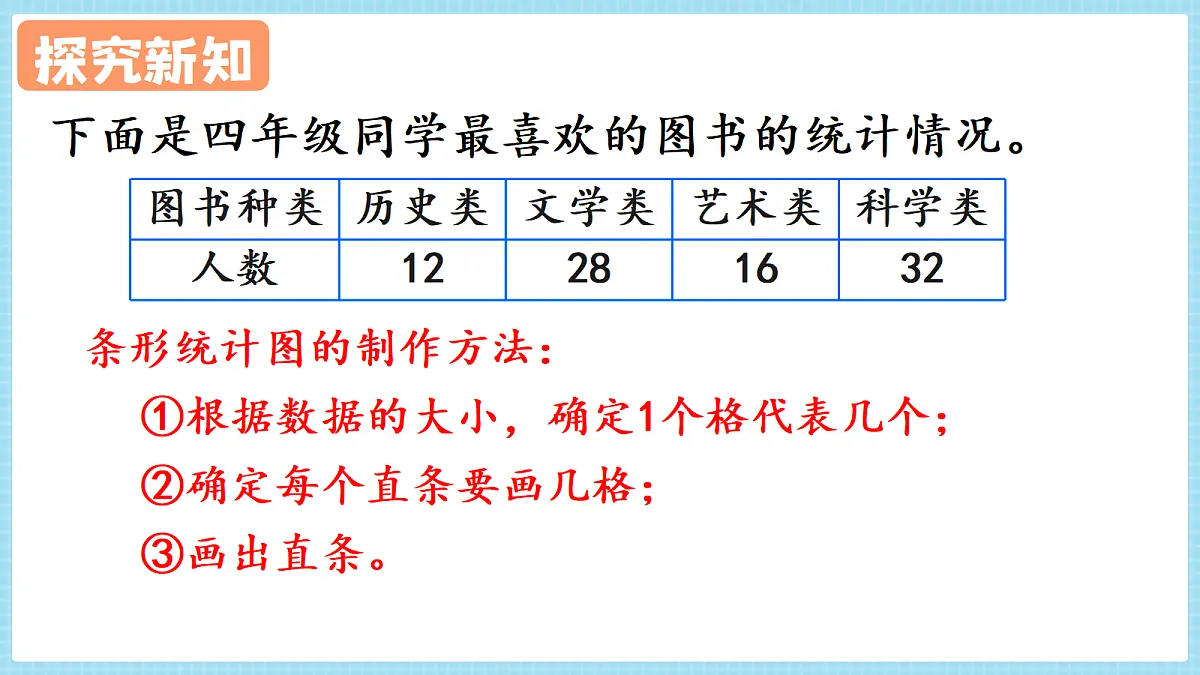 探究新知

下面是四年级同学最喜欢的图书的统计情况。

| 图书种类 | 历史类 | 文学类 | 艺术类 | 科学类 |
|---|---|---|---|---|
| 人数 | 12 | 28 | 16 | 32 |

条形统计图的制作方法：

①根据数据的大小，确定1个格代表几个；

②确定每个直条要画几格；

③画出直条。